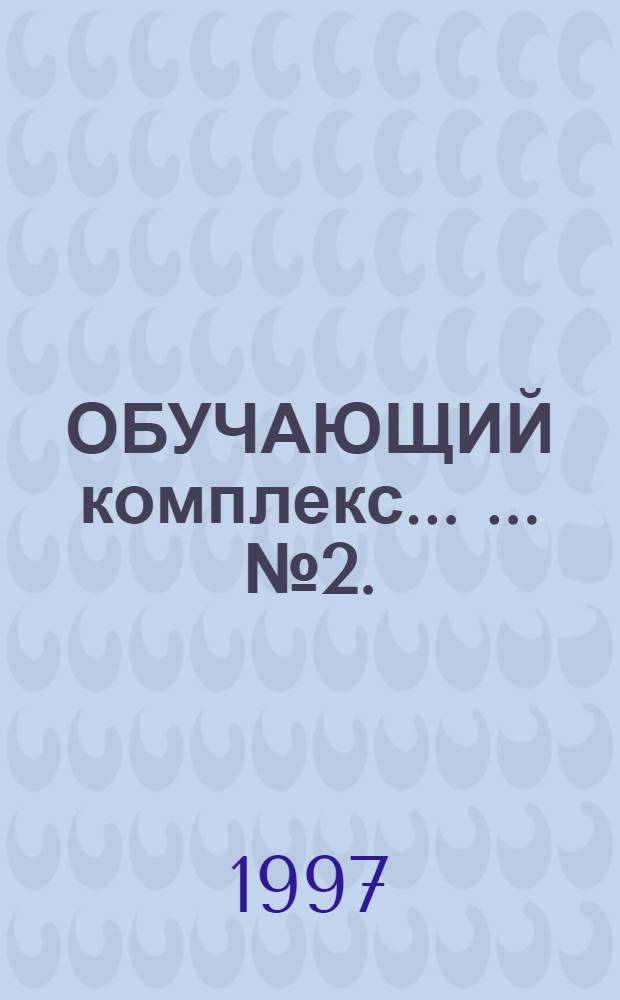 ОБУЧАЮЩИЙ комплекс... ... №2.

1997